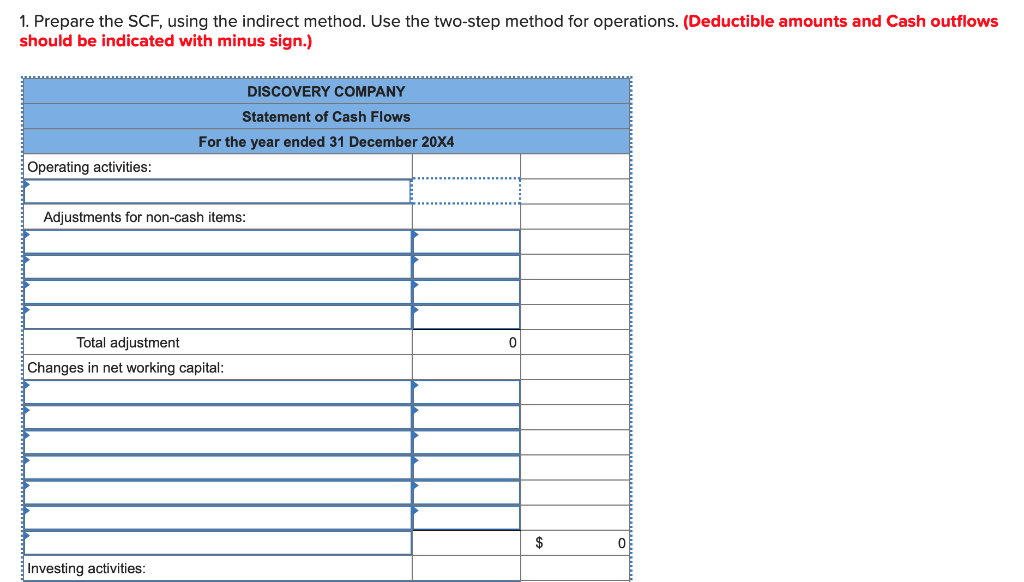 1. Prepare the SCF, using the indirect method. Use the two-step method for operations. (Deductible amounts and Cash outflows should be indicated with minus sign.)

| DISCOVERY COMPANY | | |
|---|---|---|
| Statement of Cash Flows | | |
| For the year ended 31 December 20X4 | | |
| Operating activities: | | |
| | | |
| Adjustments for non-cash items: | | |
| | | |
| | | |
| | | |
| | | |
| Total adjustment | 0 | |
| Changes in net working capital: | | |
| | | |
| | | |
| | | |
| | | |
| | | |
| | | |
| | | $ 0 |
| Investing activities: | | |